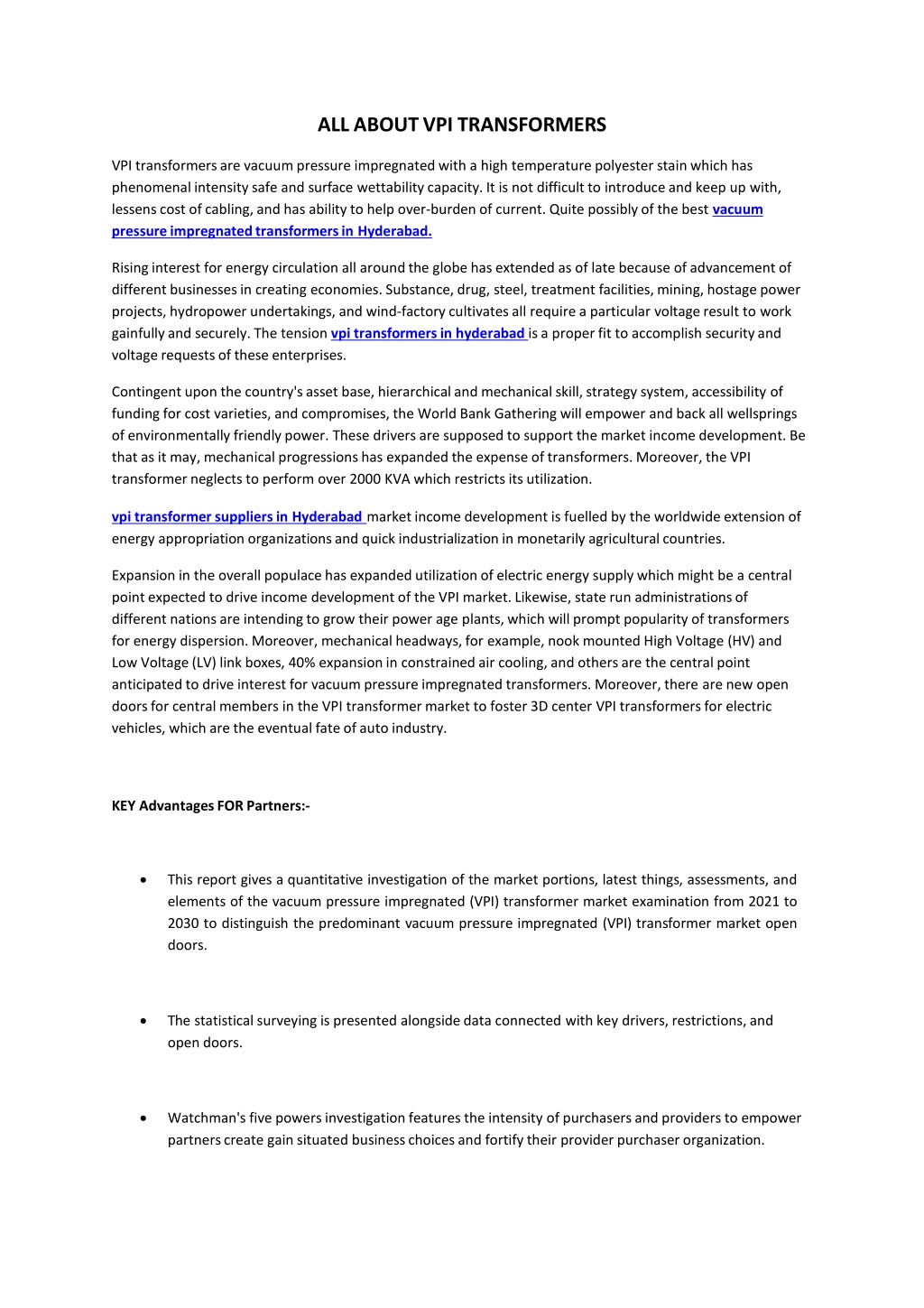 ALL ABOUT VPI TRANSFORMERS

VPI transformers are vacuum pressure impregnated with a high temperature polyester stain which has phenomenal intensity safe and surface wettability capacity. It is not difficult to introduce and keep up with, lessens cost of cabling, and has ability to help over-burden of current. Quite possibly of the best vacuum pressure impregnated transformers in Hyderabad.

Rising interest for energy circulation all around the globe has extended as of late because of advancement of different businesses in creating economies. Substance, drug, steel, treatment facilities, mining, hostage power projects, hydropower undertakings, and wind-factory cultivates all require a particular voltage result to work gainfully and securely. The tension vpi transformers in hyderabad is a proper fit to accomplish security and voltage requests of these enterprises.

Contingent upon the country's asset base, hierarchical and mechanical skill, strategy system, accessibility of funding for cost varieties, and compromises, the World Bank Gathering will empower and back all wellsprings of environmentally friendly power. These drivers are supposed to support the market income development. Be that as it may, mechanical progressions has expanded the expense of transformers. Moreover, the VPI transformer neglects to perform over 2000 KVA which restricts its utilization.

vpi transformer suppliers in Hyderabad market income development is fuelled by the worldwide extension of energy appropriation organizations and quick industrialization in monetarily agricultural countries.

Expansion in the overall populace has expanded utilization of electric energy supply which might be a central point expected to drive income development of the VPI market. Likewise, state run administrations of different nations are intending to grow their power age plants, which will prompt popularity of transformers for energy dispersion. Moreover, mechanical headways, for example, nook mounted High Voltage (HV) and Low Voltage (LV) link boxes, 40% expansion in constrained air cooling, and others are the central point anticipated to drive interest for vacuum pressure impregnated transformers. Moreover, there are new open doors for central members in the VPI transformer market to foster 3D center VPI transformers for electric vehicles, which are the eventual fate of auto industry.

KEY Advantages FOR Partners:-

• This report gives a quantitative investigation of the market portions, latest things, assessments, and elements of the vacuum pressure impregnated (VPI) transformer market examination from 2021 to 2030 to distinguish the predominant vacuum pressure impregnated (VPI) transformer market open doors.

• The statistical surveying is presented alongside data connected with key drivers, restrictions, and open doors.

• Watchman's five powers investigation features the intensity of purchasers and providers to empower partners create gain situated business choices and fortify their provider purchaser organization.